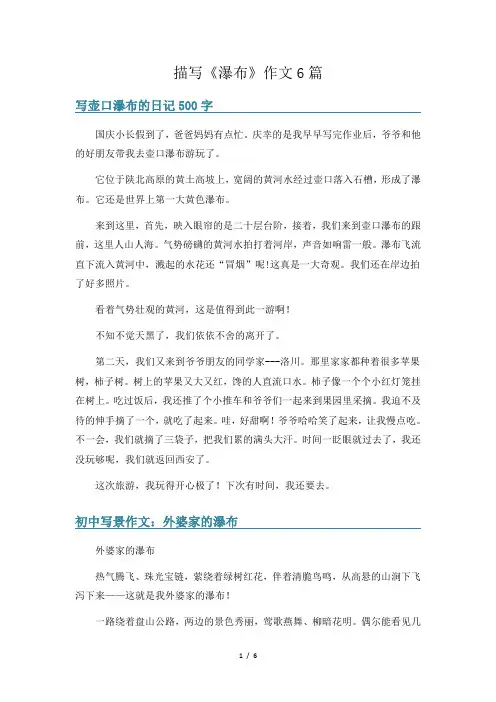 描写《瀑布》作文6篇

写壶口瀑布的日记500字

国庆小长假到了，爸爸妈妈有点忙。庆幸的是我早早写完作业后，爷爷和他的好朋友带我去壶口瀑布游玩了。

它位于陕北高原的黄土高坡上，宽阔的黄河水经过壶口落入石槽，形成了瀑布。它还是世界上第一大黄色瀑布。

来到这里，首先，映入眼帘的是二十层台阶，接着，我们来到壶口瀑布的跟前，这里人山人海。气势磅礴的黄河水拍打着河岸，声音如响雷一般。瀑布飞流直下流入黄河中，溅起的水花还“冒烟”呢!这真是一大奇观。我们还在岸边拍了好多照片。

看着气势壮观的黄河，这是值得到此一游啊!

不知不觉天黑了，我们依依不舍的离开了。

第二天，我们又来到爷爷朋友的同学家---洛川。那里家家都种着很多苹果树，柿子树。树上的苹果又大又红，馋的人直流口水。柿子像一个个小红灯笼挂在树上。吃过饭后，我还推了个小推车和爷爷们一起来到果园里采摘。我迫不及待的伸手摘了一个，就吃了起来。哇，好甜啊！爷爷哈哈笑了起来，让我慢点吃。不一会，我们就摘了三袋子，把我们累的满头大汗。时间一眨眼就过去了，我还没玩够呢，我们就返回西安了。

这次旅游，我玩得开心极了！下次有时间，我还要去。

初中写景作文：外婆家的瀑布

外婆家的瀑布

热气腾飞、珠光宝链，萦绕着绿树红花，伴着清脆鸟鸣，从高悬的山涧下飞泻下来——这就是我外婆家的瀑布！

一路绕着盘山公路，两边的景色秀丽，莺歌燕舞、柳暗花明。偶尔能看见几

1 / 6